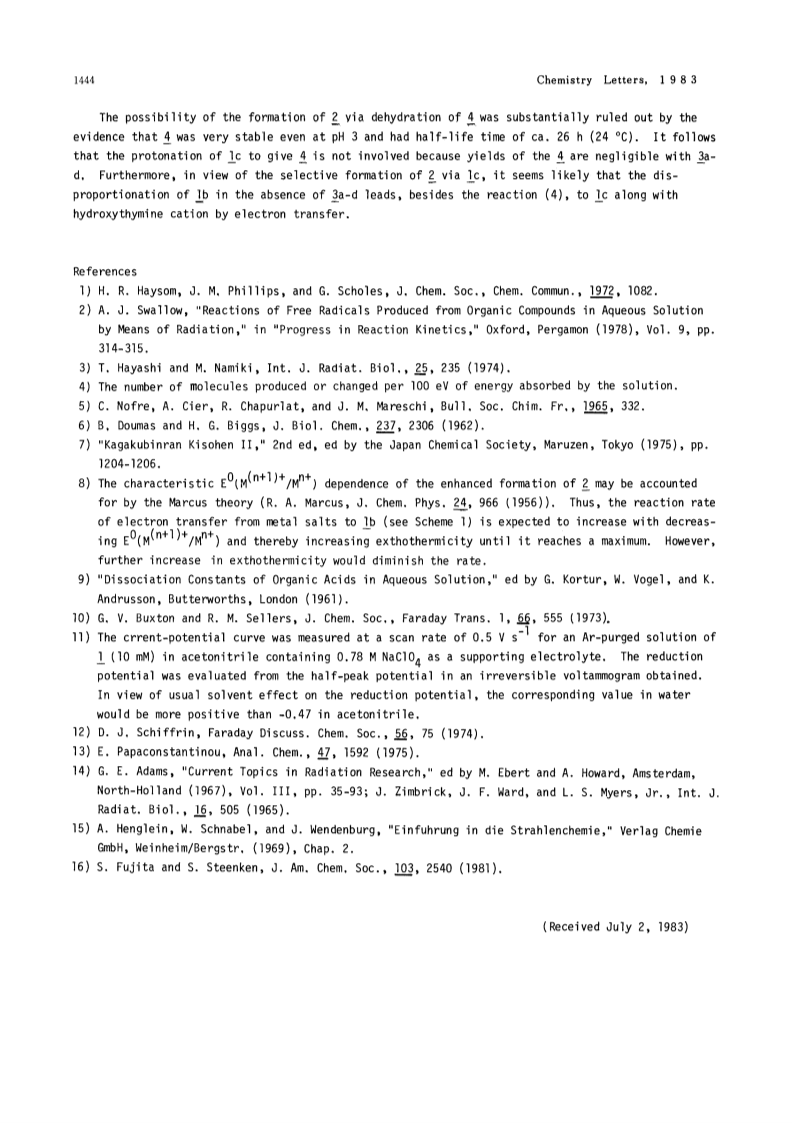 1444 Chemistry Letters, 1983

The possibility of the formation of 2 via dehydration of 4 was substantially ruled out by the evidence that 4 was very stable even at pH 3 and had half-life time of ca. 26 h (24 °C). It follows that the protonation of 1c to give 4 is not involved because yields of the 4 are negligible with 3a-d. Furthermore, in view of the selective formation of 2 via 1c, it seems likely that the disproportionation of 1b in the absence of 3a-d leads, besides the reaction (4), to 1c along with hydroxythymine cation by electron transfer.

References
1) H. R. Haysom, J. M. Phillips, and G. Scholes, J. Chem. Soc., Chem. Commun., 1972, 1082.
2) A. J. Swallow, "Reactions of Free Radicals Produced from Organic Compounds in Aqueous Solution by Means of Radiation," in "Progress in Reaction Kinetics," Oxford, Pergamon (1978), Vol. 9, pp. 314-315.
3) T. Hayashi and M. Namiki, Int. J. Radiat. Biol., 25, 235 (1974).
4) The number of molecules produced or changed per 100 eV of energy absorbed by the solution.
5) C. Nofre, A. Cier, R. Chapurlat, and J. M. Mareschi, Bull. Soc. Chim. Fr., 1965, 332.
6) B. Doumas and H. G. Biggs, J. Biol. Chem., 237, 2306 (1962).
7) "Kagakubinran Kisohen II," 2nd ed, ed by the Japan Chemical Society, Maruzen, Tokyo (1975), pp. 1204-1206.
8) The characteristic $E^0(M^{(n+1)+}/M^{n+})$ dependence of the enhanced formation of 2 may be accounted for by the Marcus theory (R. A. Marcus, J. Chem. Phys. 24, 966 (1956)). Thus, the reaction rate of electron transfer from metal salts to 1b (see Scheme 1) is expected to increase with decreasing $E^0(M^{(n+1)+}/M^{n+})$ and thereby increasing exthothermicity until it reaches a maximum. However, further increase in exthothermicity would diminish the rate.
9) "Dissociation Constants of Organic Acids in Aqueous Solution," ed by G. Kortur, W. Vogel, and K. Andrusson, Butterworths, London (1961).
10) G. V. Buxton and R. M. Sellers, J. Chem. Soc., Faraday Trans. 1, 66, 555 (1973).
11) The crrent-potential curve was measured at a scan rate of 0.5 V $s^{-1}$ for an Ar-purged solution of 1 (10 mM) in acetonitrile containing 0.78 M $NaClO_4$ as a supporting electrolyte. The reduction potential was evaluated from the half-peak potential in an irreversible voltammogram obtained. In view of usual solvent effect on the reduction potential, the corresponding value in water would be more positive than -0.47 in acetonitrile.
12) D. J. Schiffrin, Faraday Discuss. Chem. Soc., 56, 75 (1974).
13) E. Papaconstantinou, Anal. Chem., 47, 1592 (1975).
14) G. E. Adams, "Current Topics in Radiation Research," ed by M. Ebert and A. Howard, Amsterdam, North-Holland (1967), Vol. III, pp. 35-93; J. Zimbrick, J. F. Ward, and L. S. Myers, Jr., Int. J. Radiat. Biol., 16, 505 (1965).
15) A. Henglein, W. Schnabel, and J. Wendenburg, "Einfuhrung in die Strahlenchemie," Verlag Chemie GmbH, Weinheim/Bergstr. (1969), Chap. 2.
16) S. Fujita and S. Steenken, J. Am. Chem. Soc., 103, 2540 (1981).

(Received July 2, 1983)